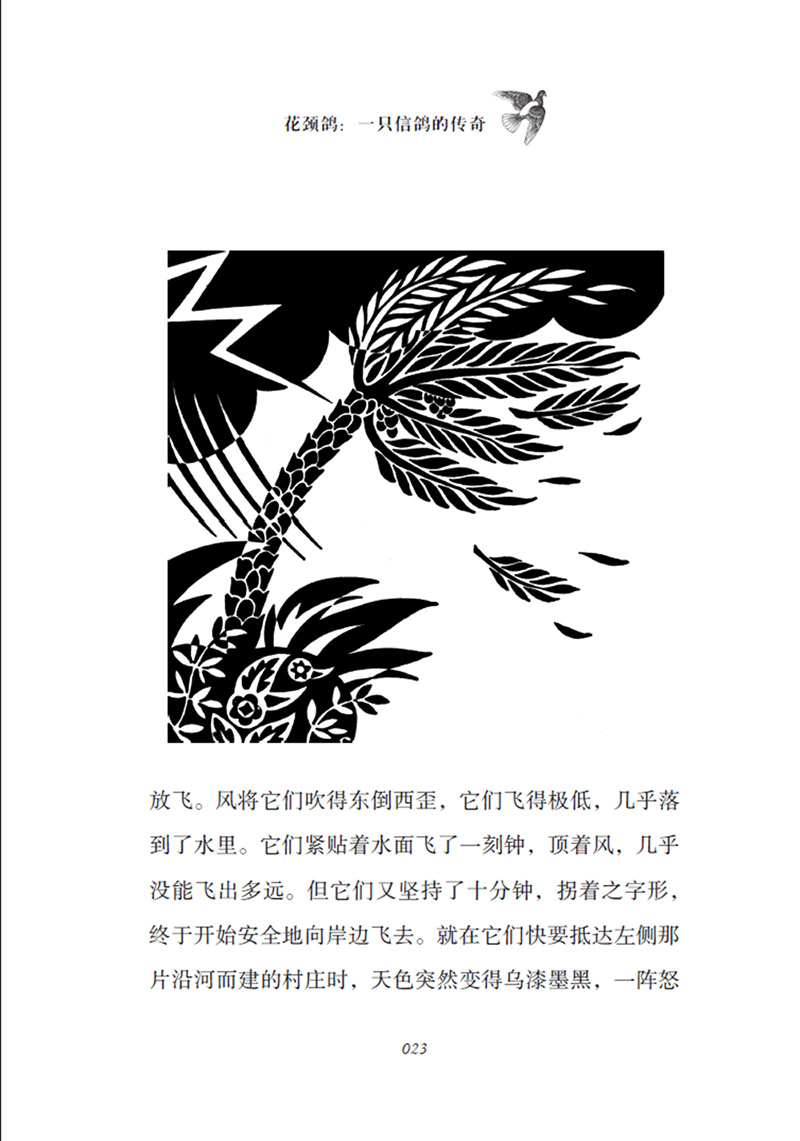 花颈鸽：一只信鸽的传奇

放飞。风将它们吹得东倒西歪，它们飞得极低，几乎落到了水里。它们紧贴着水面飞了一刻钟，顶着风，几乎没能飞出多远。但它们又坚持了十分钟，拐着之字形，终于开始安全地向岸边飞去。就在它们快要抵达左侧那片沿河而建的村庄时，天色突然变得乌漆墨黑，一阵怒

023